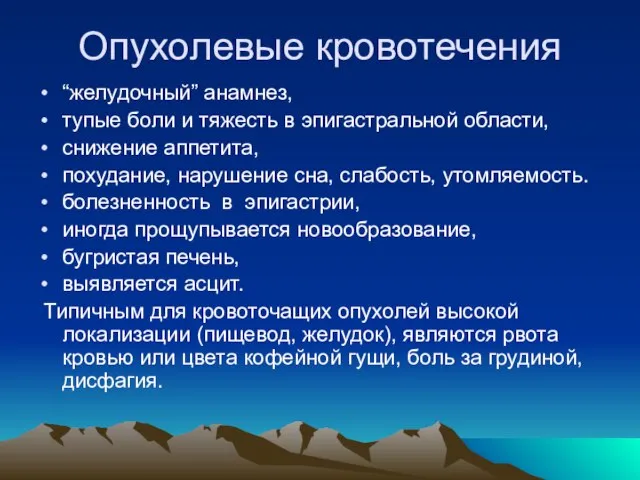 Опухолевые кровотечения

• “желудочный” анамнез,
• тупые боли и тяжесть в эпигастральной области,
• снижение аппетита,
• похудание, нарушение сна, слабость, утомляемость.
• болезненность в эпигастрии,
• иногда прощупывается новообразование,
• бугристая печень,
• выявляется асцит.

Типичным для кровоточащих опухолей высокой локализации (пищевод, желудок), являются рвота кровью или цвета кофейной гущи, боль за грудиной, дисфагия.